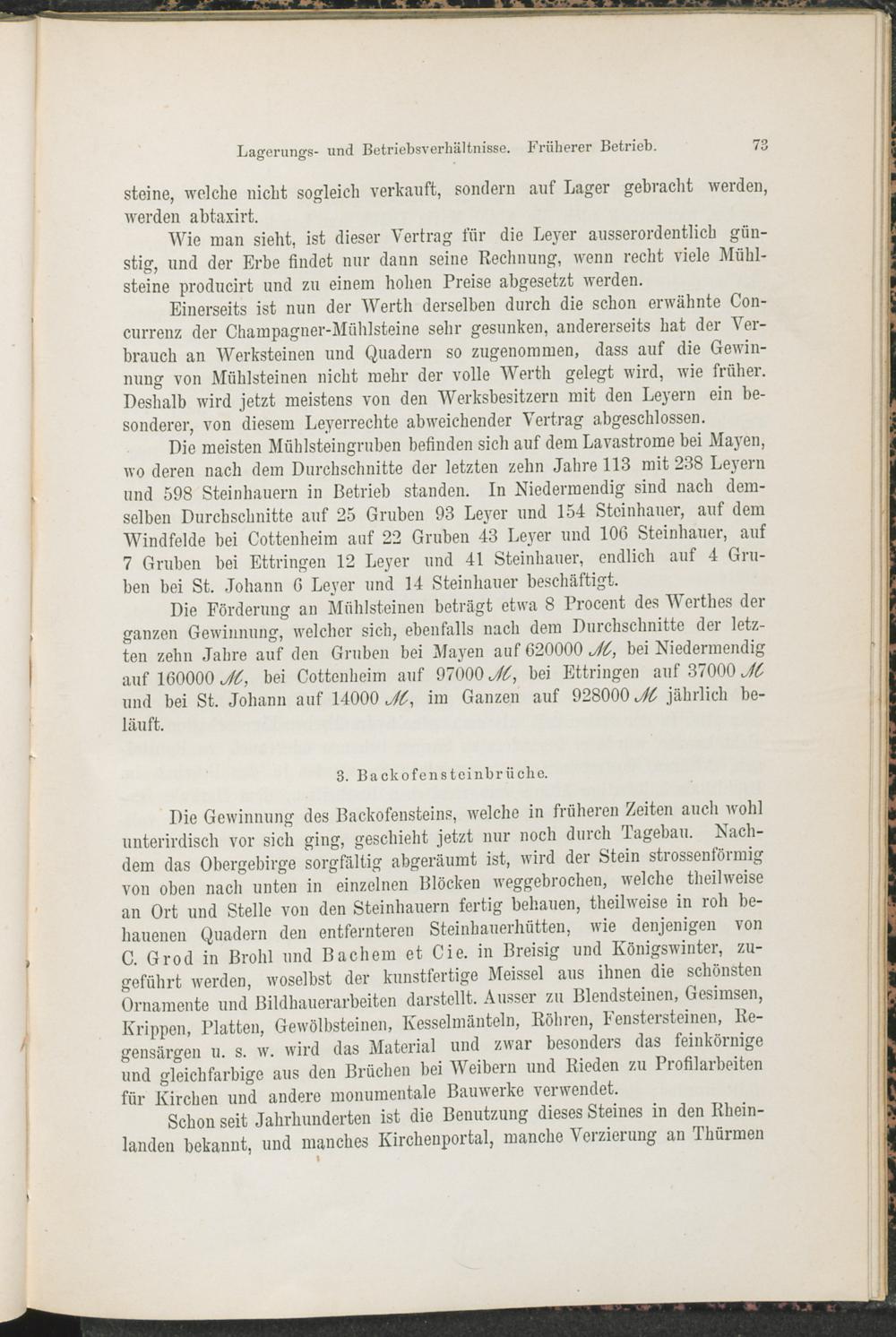 Lagerungs- und Betriebsverhältnisse. Früherer Betrieb. 73

steine, welche nicht sogleich verkauft, sondern auf Lager gebracht werden, werden abtaxirt.

Wie man sieht, ist dieser Vertrag für die Leyer ausserordentlich günstig, und der Erbe findet nur dann seine Rechnung, wenn recht viele Mühlsteine producirt und zu einem hohen Preise abgesetzt werden.

Einerseits ist nun der Werth derselben durch die schon erwähnte Concurrenz der Champagner-Mühlsteine sehr gesunken, andererseits hat der Verbrauch an Werksteinen und Quadern so zugenommen, dass auf die Gewinnung von Mühlsteinen nicht mehr der volle Werth gelegt wird, wie früher. Deshalb wird jetzt meistens von den Werksbesitzern mit den Leyern ein besonderer, von diesem Leyerrechte abweichender Vertrag abgeschlossen.

Die meisten Mühlsteingruben befinden sich auf dem Lavastrome bei Mayen, wo deren nach dem Durchschnitte der letzten zehn Jahre 113 mit 238 Leyern und 598 Steinhauern in Betrieb standen. In Niedermendig sind nach demselben Durchschnitte auf 25 Gruben 93 Leyer und 154 Steinhauer, auf dem Windfelde bei Cottenheim auf 22 Gruben 43 Leyer und 106 Steinhauer, auf 7 Gruben bei Ettringen 12 Leyer und 41 Steinhauer, endlich auf 4 Gruben bei St. Johann 6 Leyer und 14 Steinhauer beschäftigt.

Die Förderung an Mühlsteinen beträgt etwa 8 Procent des Werthes der ganzen Gewinnung, welcher sich, ebenfalls nach dem Durchschnitte der letzten zehn Jahre auf den Gruben bei Mayen auf 620000 ℳ, bei Niedermendig auf 160000 ℳ, bei Cottenheim auf 97000 ℳ, bei Ettringen auf 37000 ℳ und bei St. Johann auf 14000 ℳ, im Ganzen auf 928000 ℳ jährlich beläuft.

3. Backofensteinbrüche.

Die Gewinnung des Backofensteins, welche in früheren Zeiten auch wohl unterirdisch vor sich ging, geschieht jetzt nur noch durch Tagebau. Nachdem das Obergebirge sorgfältig abgeräumt ist, wird der Stein strossenförmig von oben nach unten in einzelnen Blöcken weggebrochen, welche theilweise an Ort und Stelle von den Steinhauern fertig behauen, theilweise in roh behauenen Quadern den entfernteren Steinhauerhütten, wie denjenigen von C. Grod in Brohl und Bachem et Cie. in Breisig und Königswinter, zugeführt werden, woselbst der kunstfertige Meissel aus ihnen die schönsten Ornamente und Bildhauerarbeiten darstellt. Ausser zu Blendsteinen, Gesimsen, Krippen, Platten, Gewölbsteinen, Kesselmänteln, Röhren, Fenstersteinen, Regensärgen u. s. w. wird das Material und zwar besonders das feinkörnige und gleichfarbige aus den Brüchen bei Weibern und Rieden zu Profilarbeiten für Kirchen und andere monumentale Bauwerke verwendet.

Schon seit Jahrhunderten ist die Benutzung dieses Steines in den Rheinlanden bekannt, und manches Kirchenportal, manche Verzierung an Thürmen